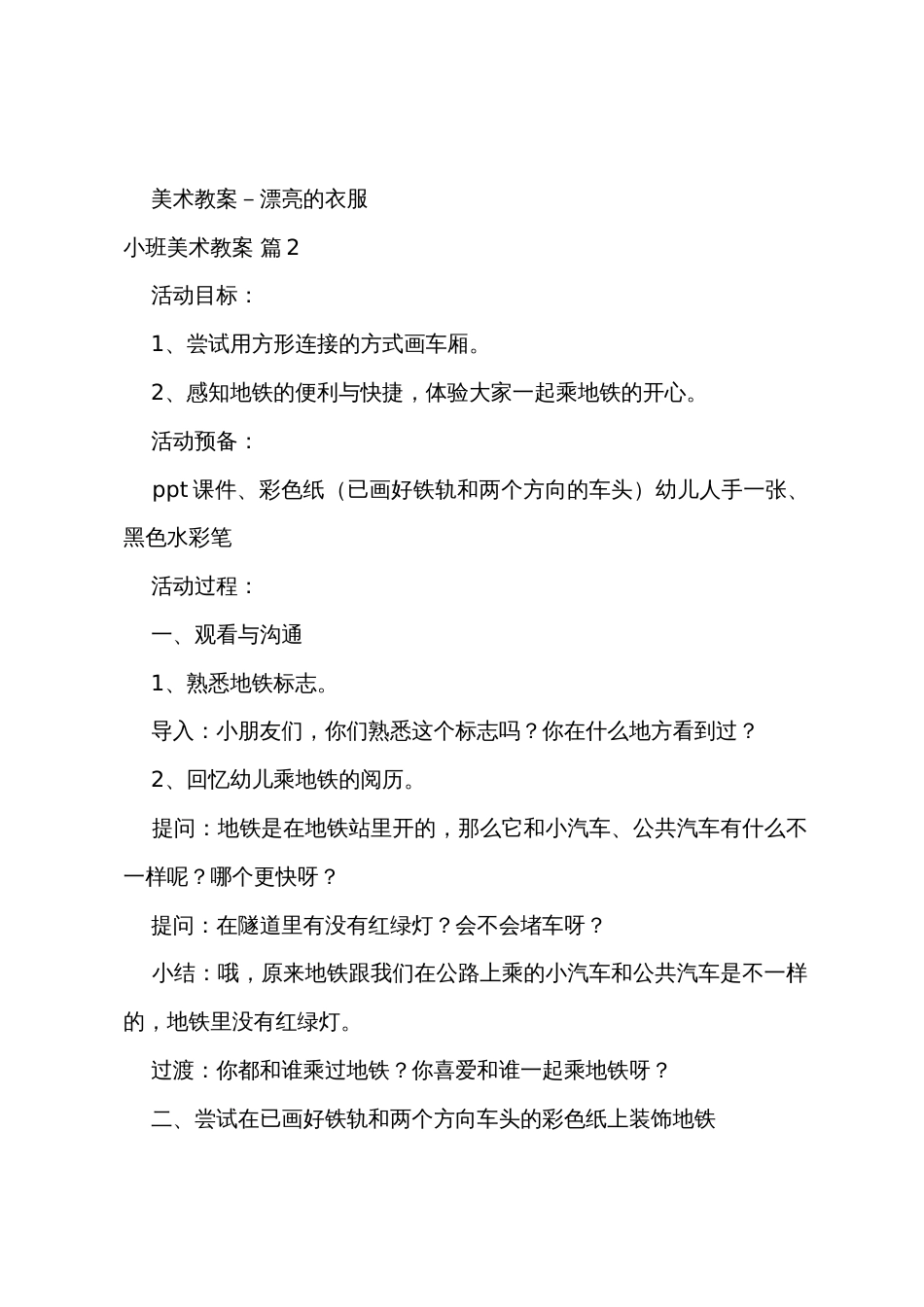 美术教案－漂亮的衣服

小班美术教案 篇2

活动目标：

1、尝试用方形连接的方式画车厢。

2、感知地铁的便利与快捷，体验大家一起乘地铁的开心。

活动预备：

ppt课件、彩色纸（已画好铁轨和两个方向的车头）幼儿人手一张、黑色水彩笔

活动过程：

一、观看与沟通

1、熟悉地铁标志。

导入：小朋友们，你们熟悉这个标志吗？你在什么地方看到过？

2、回忆幼儿乘地铁的阅历。

提问：地铁是在地铁站里开的，那么它和小汽车、公共汽车有什么不一样呢？哪个更快呀？

提问：在隧道里有没有红绿灯？会不会堵车呀？

小结：哦，原来地铁跟我们在公路上乘的小汽车和公共汽车是不一样的，地铁里没有红绿灯。

过渡：你都和谁乘过地铁？你喜爱和谁一起乘地铁呀？

二、尝试在已画好铁轨和两个方向车头的彩色纸上装饰地铁